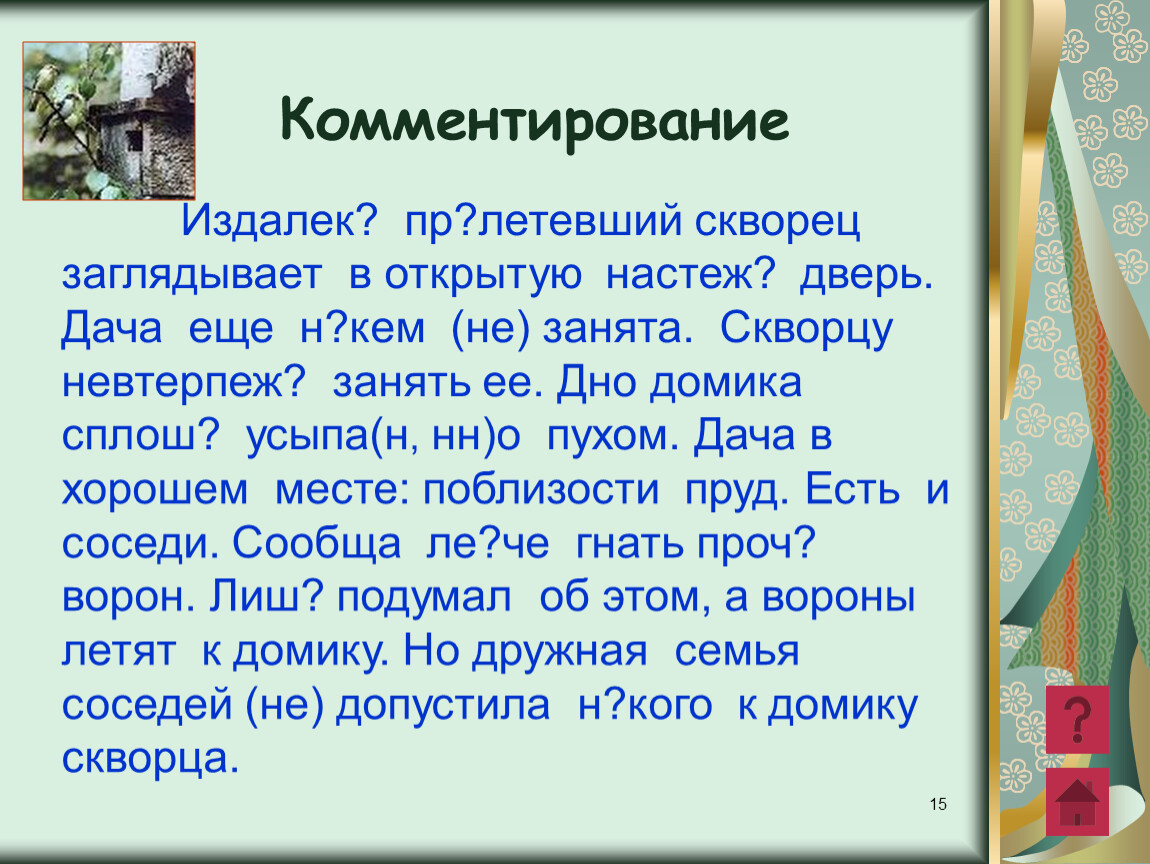 Комментирование

Издалек? пр?летевший скворец заглядывает в открытую настеж? дверь. Дача еще н?кем (не) занята. Скворцу невтерпеж? занять ее. Дно домика сплош? усыпа(н, нн)о пухом. Дача в хорошем месте: поблизости пруд. Есть и соседи. Сообща ле?че гнать проч? ворон. Лиш? подумал об этом, а вороны летят к домику. Но дружная семья соседей (не) допустила н?кого к домику скворца.

?

15